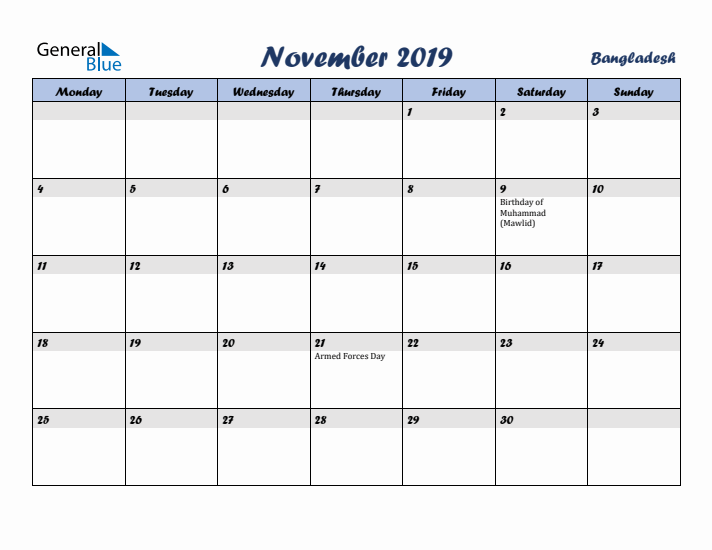 General Blue

November 2019

Bangladesh

| Monday | Tuesday | Wednesday | Thursday | Friday | Saturday | Sunday |
|---|---|---|---|---|---|---|
| | | | | 1 | 2 | 3 |
| 4 | 5 | 6 | 7 | 8 | 9 Birthday of Muhammad (Mawlid) | 10 |
| 11 | 12 | 13 | 14 | 15 | 16 | 17 |
| 18 | 19 | 20 | 21 Armed Forces Day | 22 | 23 | 24 |
| 25 | 26 | 27 | 28 | 29 | 30 | |